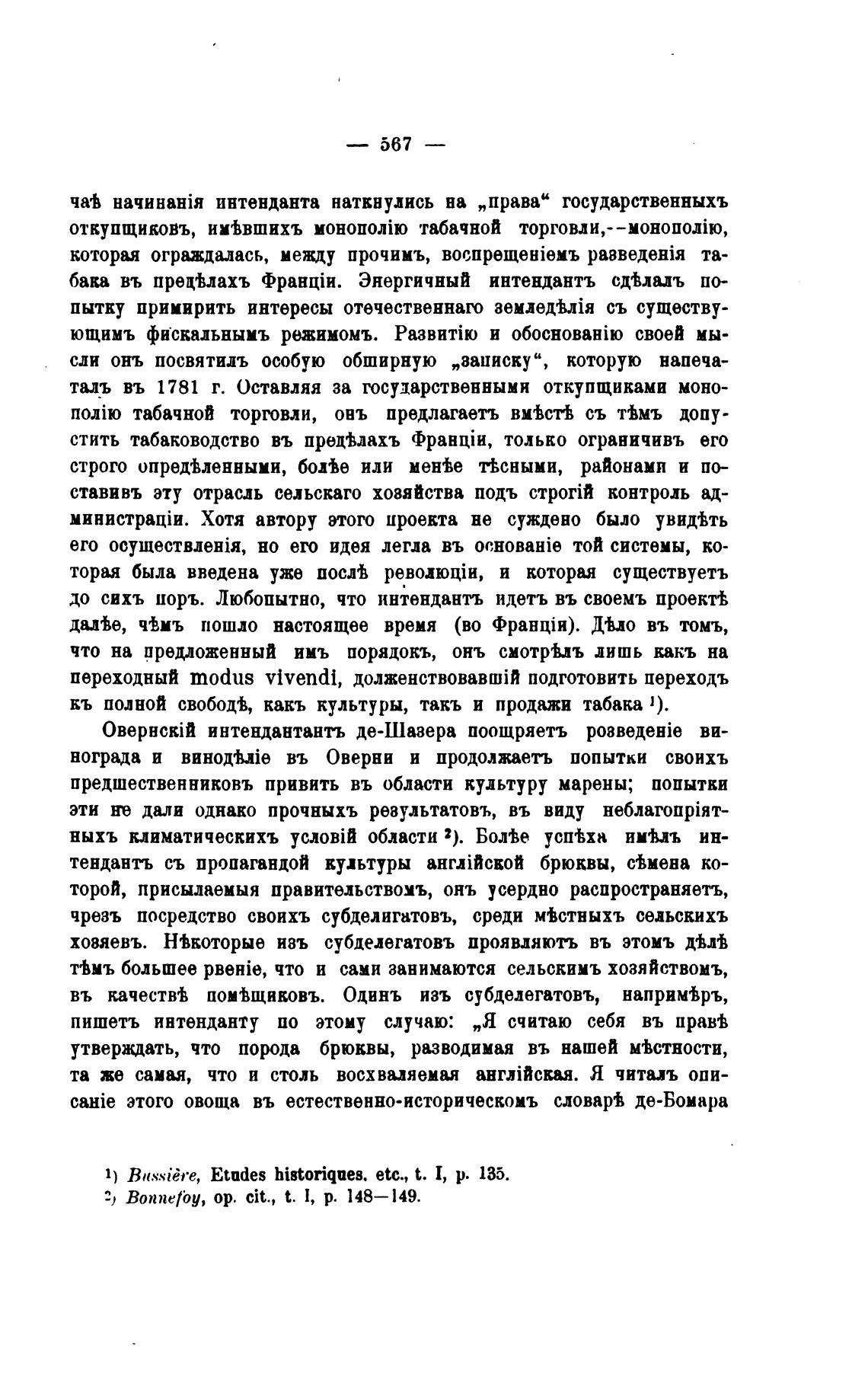 — 567 —

чаѣ начинанія интенданта наткнулись на „права“ государственныхъ откупщиковъ, имѣвшихъ монополію табачной торговли,--монополію, которая ограждалась, между прочимъ, воспрещеніемъ разведенія табака въ предѣлахъ Франціи. Энергичный интендантъ сдѣлалъ попытку примирить интересы отечественнаго земледѣлія съ существующимъ фискальнымъ режимомъ. Развитію и обоснованію своей мысли онъ посвятилъ особую обширную „записку“, которую напечаталъ въ 1781 г. Оставляя за государственными откупщиками монополію табачной торговли, онъ предлагаетъ вмѣстѣ съ тѣмъ допустить табаководство въ предѣлахъ Франціи, только ограничивъ его строго опредѣленными, болѣе или менѣе тѣсными, районами и поставивъ эту отрасль сельскаго хозяйства подъ строгій контроль администраціи. Хотя автору этого проекта не суждено было увидѣть его осуществленія, но его идея легла въ основаніе той системы, которая была введена уже послѣ революціи, и которая существуетъ до сихъ поръ. Любопытно, что интендантъ идетъ въ своемъ проектѣ далѣе, чѣмъ пошло настоящее время (во Франціи). Дѣло въ томъ, что на предложенный имъ порядокъ, онъ смотрѣлъ лишь какъ на переходный modus vivendi, долженствовавшій подготовить переходъ къ полной свободѣ, какъ культуры, такъ и продажи табака ¹).

Овернскій интендантантъ де-Шазера поощряетъ розведеніе винограда и винодѣліе въ Оверни и продолжаетъ попытки своихъ предшественниковъ привить въ области культуру марены; попытки эти не дали однако прочныхъ результатовъ, въ виду неблагопріятныхъ климатическихъ условій области ²). Болѣе успѣха имѣлъ интендантъ съ пропагандой культуры англійской брюквы, сѣмена которой, присылаемыя правительствомъ, онъ усердно распространяетъ, чрезъ посредство своихъ субделигатовъ, среди мѣстныхъ сельскихъ хозяевъ. Нѣкоторые изъ субделегатовъ проявляютъ въ этомъ дѣлѣ тѣмъ большее рвеніе, что и сами занимаются сельскимъ хозяйствомъ, въ качествѣ помѣщиковъ. Одинъ изъ субделегатовъ, напримѣръ, пишетъ интенданту по этому случаю: „Я считаю себя въ правѣ утверждать, что порода брюквы, разводимая въ нашей мѣстности, та же самая, что и столь восхваляемая англійская. Я читалъ описаніе этого овоща въ естественно-историческомъ словарѣ де-Бомара

¹) Bussière, Etudes historiques. etc., t. I, p. 135.
²) Bonnefoy, op. cit., t. I, p. 148—149.